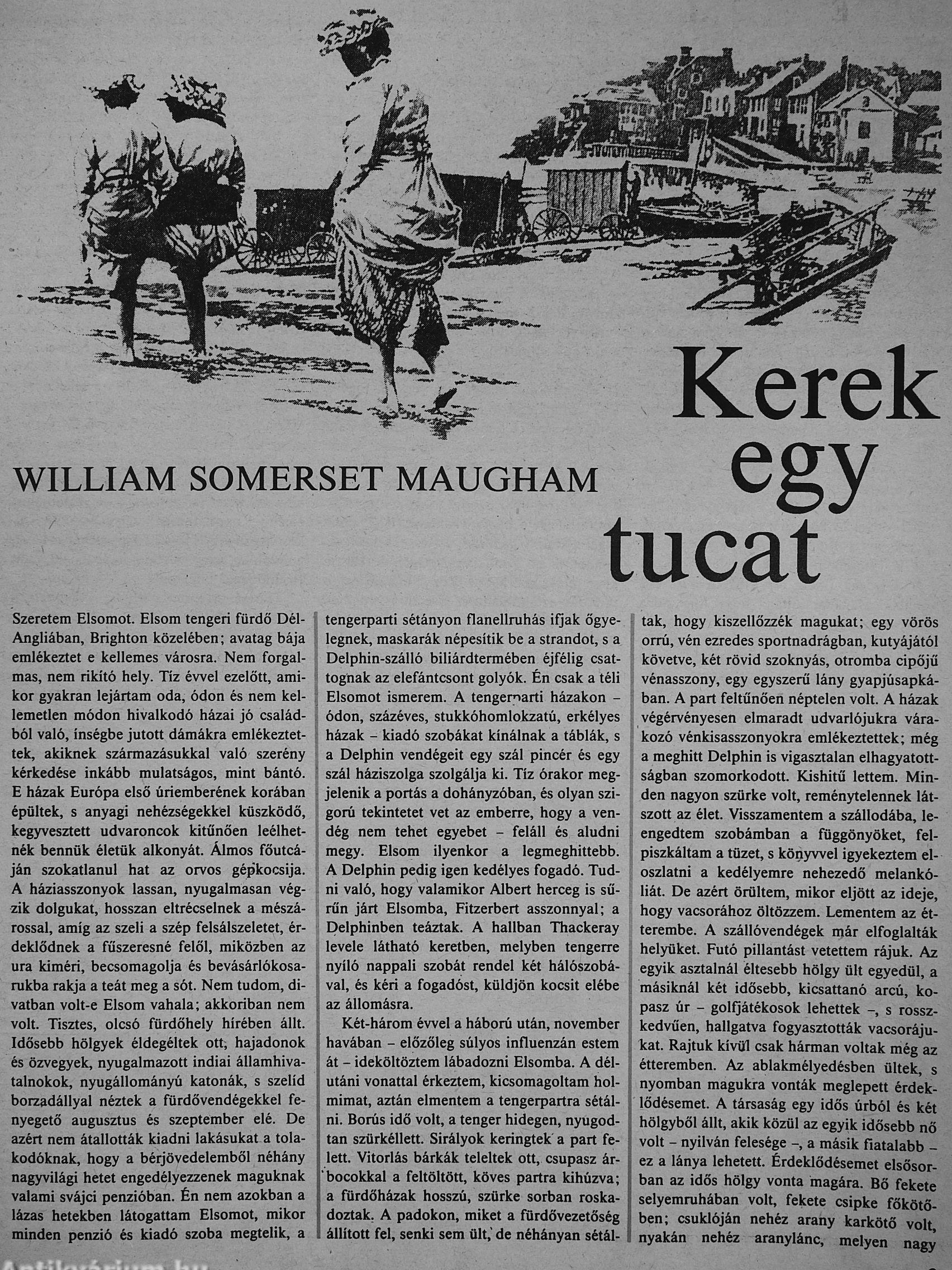 WILLIAM SOMERSET MAUGHAM

Kerek egy tucat

Szeretem Elsomot. Elsom tengeri fürdő Dél-Angliában, Brighton közelében; avatag bája emlékeztet e kellemes városra. Nem forgalmas, nem rikító hely. Tíz évvel ezelőtt, amikor gyakran lejártam oda, ódon és nem kellemetlen módon hivalkodó házai jó családból való, ínségbe jutott dámákra emlékeztettek, akiknek származásukkal való szerény kérkedése inkább mulatságos, mint bántó. E házak Európa első úriemberének korában épültek, s anyagi nehézségekkel küszködő, kegyvesztett udvaroncok kitűnően leélhetnék bennük életük alkonyát. Álmos főutcáján szokatlanul hat az orvos gépkocsija. A háziasszonyok lassan, nyugalmasan végzik dolgukat, hosszan eltrécselnek a mészárossal, amíg az szeli a szép felsálszeletet, érdeklődnek a fűszeresné felől, miközben az ura kiméri, becsomagolja és bevásárlókosarukba rakja a teát meg a sót. Nem tudom, divatban volt-e Elsom vahala; akkoriban nem volt. Tisztes, olcsó fürdőhely hírében állt. Idősebb hölgyek éldegéltek ott, hajadonok és özvegyek, nyugalmazott indiai államhivatalnokok, nyugállományú katonák, s szelíd borzadállyal néztek a fürdővendégekkel fenyegető augusztus és szeptember elé. De azért nem átallották kiadni lakásukat a tolakodóknak, hogy a bérjövedelemből néhány nagyvilági hetet engedélyezzenek maguknak valami svájci penzióban. Én nem azokban a lázas hetekben látogattam Elsomot, mikor minden penzió és kiadó szoba megtelik, a tengerparti sétányon flanellruhás ifjak őgyelegnek, maskarák népesítik be a strandot, s a Delphin-szálló biliárdtermében éjfélig csattognak az elefántcsont golyók. Én csak a téli Elsomot ismerem. A tengerparti házakon – ódon, százéves, stukkóhomlokzatú, erkélyes házak – kiadó szobákat kínálnak a táblák, s a Delphin vendégeit egy szál pincér és egy szál háziszolga szolgálja ki. Tíz órakor megjelenik a portás a dohányzóban, és olyan szigorú tekintetet vet az emberre, hogy a vendég nem tehet egyebet – feláll és aludni megy. Elsom ilyenkor a legmeghittebb. A Delphin pedig igen kedélyes fogadó. Tudni való, hogy valamikor Albert herceg is sűrűn járt Elsomba, Fitzerbert asszonnyal; a Delphinben teáztak. A hallban Thackeray levele látható keretben, melyben tengerre nyíló nappali szobát rendel két hálószobával, és kéri a fogadóst, küldjön kocsit elébe az állomásra.

Két-három évvel a háború után, november havában – előzőleg súlyos influenzán estem át – ideköltöztem lábadozni Elsomba. A délutáni vonattal érkeztem, kicsomagoltam holmimat, aztán elmentem a tengerpartra sétálni. Borús idő volt, a tenger hidegen, nyugodtan szürkéllett. Sirályok keringtek a part felett. Vitorlás bárkák teleltek ott, csupasz árbocokkal a feltöltött, köves partra kihúzva; a fürdőházak hosszú, szürke sorban roskadoztak. A padokon, miket a fürdővezetőség állított fel, senki sem ült, de néhányan sétáltak, hogy kiszellőzzék magukat; egy vörös orrú, vén ezredes sportnadrágban, kutyájától követve, két rövid szoknyás, otromba cipőjű vénasszony, egy egyszerű lány gyapjúsapkában. A part feltűnően néptelen volt. A házak végérvényesen elmaradt udvarlójukra várakozó vénkisasszonyokra emlékeztettek; még a meghitt Delphin is vigasztalan elhagyatottságban szomorkodott. Kishitű lettem. Minden nagyon szürke volt, reménytelennek látszott az élet. Visszamentem a szállodába, leengedtem szobámban a függönyöket, felpiszkáltam a tüzet, s könyvvel igyekeztem eloszlatni a kedélyemre nehezedő melankóliát. De azért örültem, mikor eljött az ideje, hogy vacsorához öltözzem. Lementem az étterembe. A szállóvendégek már elfoglalták helyüket. Futó pillantást vetettem rájuk. Az egyik asztalnál éltesebb hölgy ült egyedül, a másiknál két idősebb, kicsattanó arcú, kopasz úr – golfjátékosok lehettek –, s rosszkedvűen, hallgatva fogyasztották vacsorájukat. Rajtuk kívül csak hárman voltak még az étteremben. Az ablakmélyedésben ültek, s nyomban magukra vonták meglepett érdeklődésemet. A társaság egy idős úrból és két hölgyből állt, akik közül az egyik idősebb nő volt – nyilván felesége –, a másik fiatalabb – ez a lánya lehetett. Érdeklődésemet elsősorban az idős hölgy vonta magára. Bő fekete selyemruhában volt, fekete csipke főkötőben; csuklóján nehéz arany karkötő volt, nyakán nehéz aranylánc, melyen nagy

Antikvárium.hu